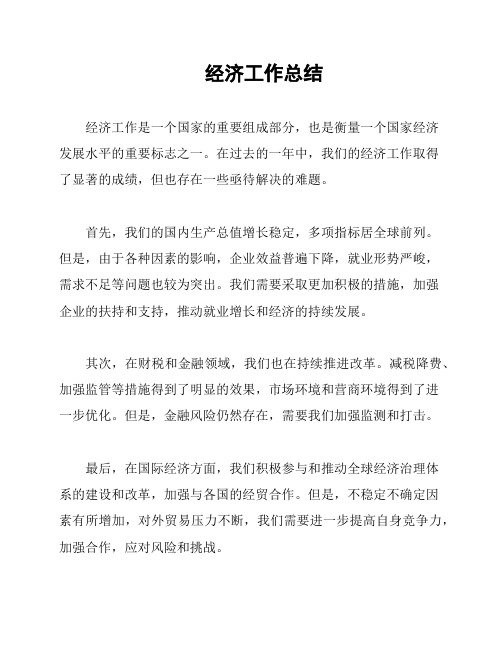 经济工作总结

经济工作是一个国家的重要组成部分，也是衡量一个国家经济发展水平的重要标志之一。在过去的一年中，我们的经济工作取得了显著的成绩，但也存在一些亟待解决的难题。

首先，我们的国内生产总值增长稳定，多项指标居全球前列。但是，由于各种因素的影响，企业效益普遍下降，就业形势严峻，需求不足等问题也较为突出。我们需要采取更加积极的措施，加强企业的扶持和支持，推动就业增长和经济的持续发展。

其次，在财税和金融领域，我们也在持续推进改革。减税降费、加强监管等措施得到了明显的效果，市场环境和营商环境得到了进一步优化。但是，金融风险仍然存在，需要我们加强监测和打击。

最后，在国际经济方面，我们积极参与和推动全球经济治理体系的建设和改革，加强与各国的经贸合作。但是，不稳定不确定因素有所增加，对外贸易压力不断，我们需要进一步提高自身竞争力，加强合作，应对风险和挑战。